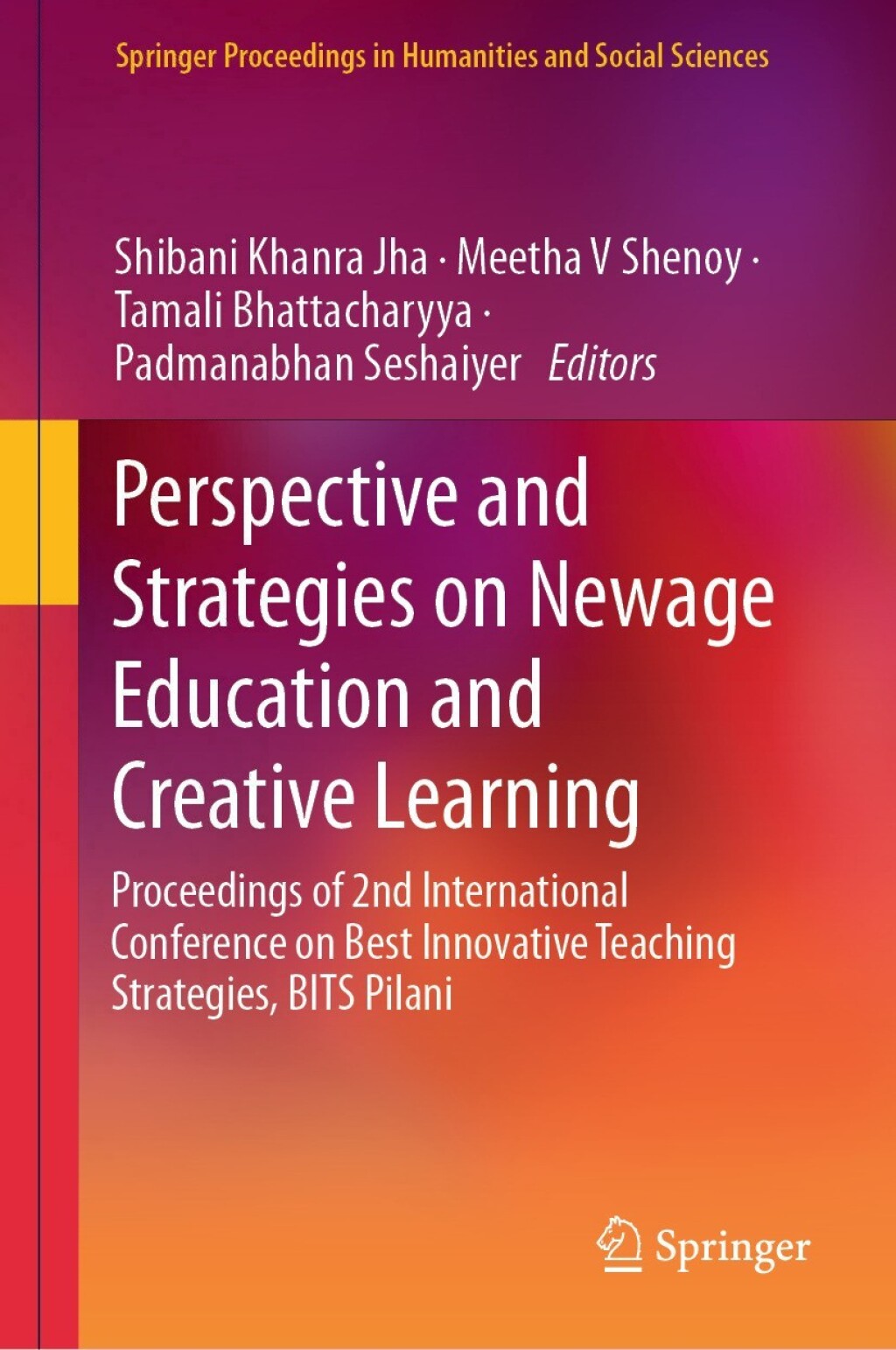 Springer Proceedings in Humanities and Social Sciences

Shibani Khanra Jha · Meetha V Shenoy · Tamali Bhattacharyya · Padmanabhan Seshaiyer Editors

Perspective and Strategies on Newage Education and Creative Learning

Proceedings of 2nd International Conference on Best Innovative Teaching Strategies, BITS Pilani

Springer